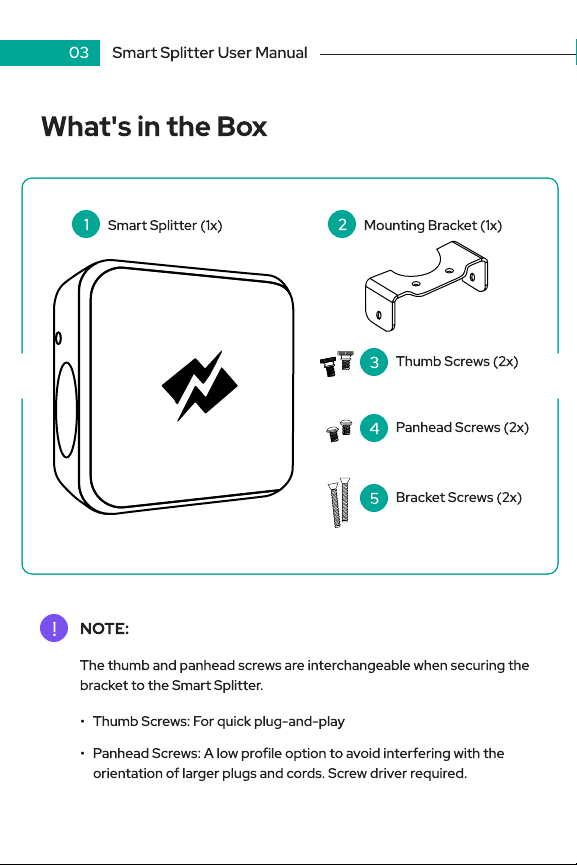 03 Smart Splitter User Manual

What's in the Box

1 Smart Splitter (1x)

2 Mounting Bracket (1x)

3 Thumb Screws (2x)

4 Panhead Screws (2x)

5 Bracket Screws (2x)

! NOTE:

The thumb and panhead screws are interchangeable when securing the bracket to the Smart Splitter.

• Thumb Screws: For quick plug-and-play

• Panhead Screws: A low profile option to avoid interfering with the orientation of larger plugs and cords. Screw driver required.